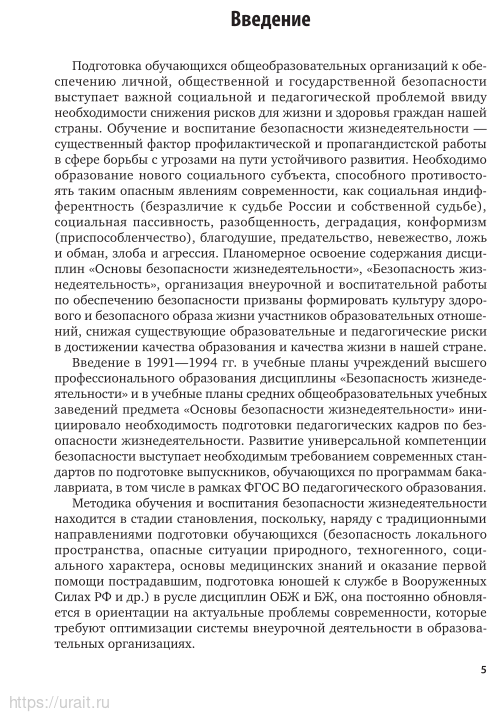 Введение

Подготовка обучающихся общеобразовательных организаций к обеспечению личной, общественной и государственной безопасности выступает важной социальной и педагогической проблемой ввиду необходимости снижения рисков для жизни и здоровья граждан нашей страны. Обучение и воспитание безопасности жизнедеятельности — существенный фактор профилактической и пропагандистской работы в сфере борьбы с угрозами на пути устойчивого развития. Необходимо образование нового социального субъекта, способного противостоять таким опасным явлениям современности, как социальная индифферентность (безразличие к судьбе России и собственной судьбе), социальная пассивность, разобщенность, деградация, конформизм (приспособленчество), благодушие, предательство, невежество, ложь и обман, злоба и агрессия. Планомерное освоение содержания дисциплин «Основы безопасности жизнедеятельности», «Безопасность жизнедеятельность», организация внеурочной и воспитательной работы по обеспечению безопасности призваны формировать культуру здорового и безопасного образа жизни участников образовательных отношений, снижая существующие образовательные и педагогические риски в достижении качества образования и качества жизни в нашей стране.

Введение в 1991—1994 гг. в учебные планы учреждений высшего профессионального образования дисциплины «Безопасность жизнедеятельности» и в учебные планы средних общеобразовательных учебных заведений предмета «Основы безопасности жизнедеятельности» инициировало необходимость подготовки педагогических кадров по безопасности жизнедеятельности. Развитие универсальной компетенции безопасности выступает необходимым требованием современных стандартов по подготовке выпускников, обучающихся по программам бакалавриата, в том числе в рамках ФГОС ВО педагогического образования.

Методика обучения и воспитания безопасности жизнедеятельности находится в стадии становления, поскольку, наряду с традиционными направлениями подготовки обучающихся (безопасность локального пространства, опасные ситуации природного, техногенного, социального характера, основы медицинских знаний и оказание первой помощи пострадавшим, подготовка юношей к службе в Вооруженных Силах РФ и др.) в русле дисциплин ОБЖ и БЖ, она постоянно обновляется в ориентации на актуальные проблемы современности, которые требуют оптимизации системы внеурочной деятельности в образовательных организациях.

5

https://urait.ru